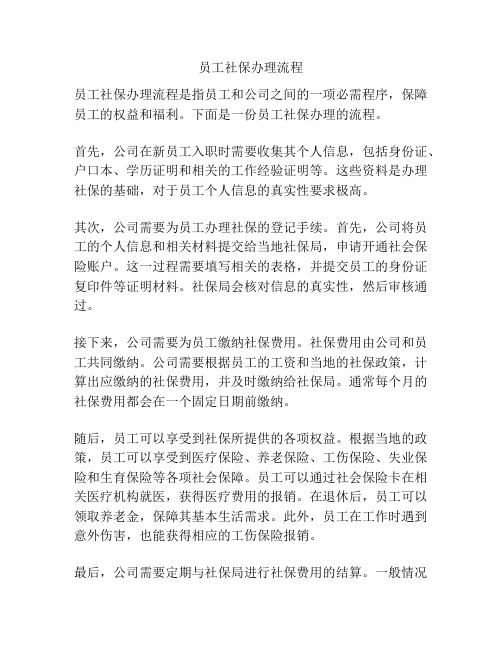 员工社保办理流程

员工社保办理流程是指员工和公司之间的一项必需程序，保障员工的权益和福利。下面是一份员工社保办理的流程。

首先，公司在新员工入职时需要收集其个人信息，包括身份证、户口本、学历证明和相关的工作经验证明等。这些资料是办理社保的基础，对于员工个人信息的真实性要求极高。

其次，公司需要为员工办理社保的登记手续。首先，公司将员工的个人信息和相关材料提交给当地社保局，申请开通社会保险账户。这一过程需要填写相关的表格，并提交员工的身份证复印件等证明材料。社保局会核对信息的真实性，然后审核通过。

接下来，公司需要为员工缴纳社保费用。社保费用由公司和员工共同缴纳。公司需要根据员工的工资和当地的社保政策，计算出应缴纳的社保费用，并及时缴纳给社保局。通常每个月的社保费用都会在一个固定日期前缴纳。

随后，员工可以享受到社保所提供的各项权益。根据当地的政策，员工可以享受到医疗保险、养老保险、工伤保险、失业保险和生育保险等各项社会保障。员工可以通过社会保险卡在相关医疗机构就医，获得医疗费用的报销。在退休后，员工可以领取养老金，保障其基本生活需求。此外，员工在工作时遇到意外伤害，也能获得相应的工伤保险报销。

最后，公司需要定期与社保局进行社保费用的结算。一般情况